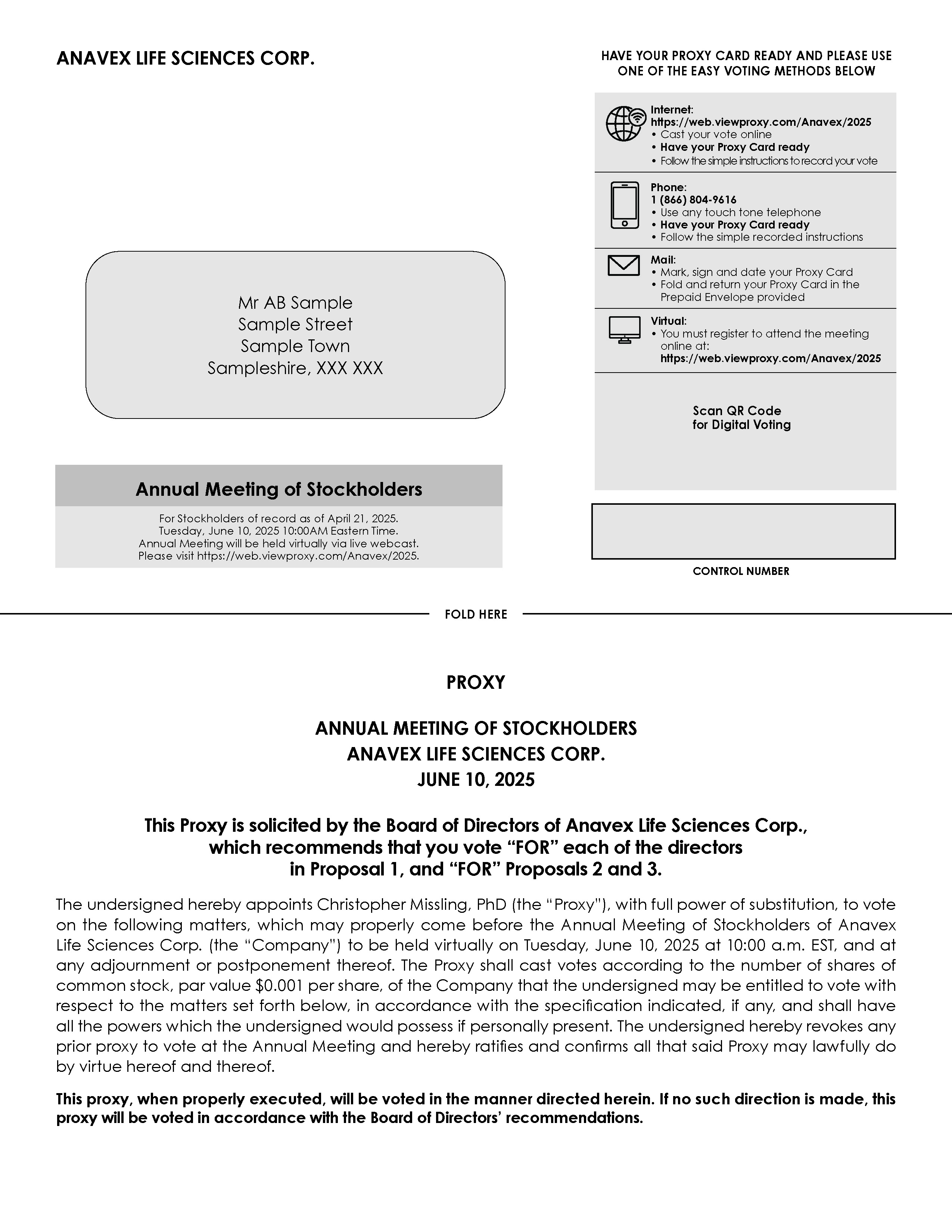 ANAVEX LIFE SCIENCES CORP.

Mr AB Sample
Sample Street
Sample Town
Sampleshire, XXX XXX

Annual Meeting of Stockholders

For Stockholders of record as of April 21, 2025.
Tuesday, June 10, 2025 10:00AM Eastern Time.
Annual Meeting will be held virtually via live webcast.
Please visit https://web.viewproxy.com/Anavex/2025.

HAVE YOUR PROXY CARD READY AND PLEASE USE ONE OF THE EASY VOTING METHODS BELOW

Internet:
https://web.viewproxy.com/Anavex/2025
• Cast your vote online
• Have your Proxy Card ready
• Follow the simple instructions to record your vote

Phone:
1 (866) 804-9616
• Use any touch tone telephone
• Have your Proxy Card ready
• Follow the simple recorded instructions

Mail:
• Mark, sign and date your Proxy Card
• Fold and return your Proxy Card in the Prepaid Envelope provided

Virtual:
• You must register to attend the meeting online at:
https://web.viewproxy.com/Anavex/2025

Scan QR Code for Digital Voting

CONTROL NUMBER

FOLD HERE

PROXY

ANNUAL MEETING OF STOCKHOLDERS
ANAVEX LIFE SCIENCES CORP.
JUNE 10, 2025

This Proxy is solicited by the Board of Directors of Anavex Life Sciences Corp., which recommends that you vote “FOR” each of the directors in Proposal 1, and “FOR” Proposals 2 and 3.

The undersigned hereby appoints Christopher Missling, PhD (the “Proxy”), with full power of substitution, to vote on the following matters, which may properly come before the Annual Meeting of Stockholders of Anavex Life Sciences Corp. (the “Company”) to be held virtually on Tuesday, June 10, 2025 at 10:00 a.m. EST, and at any adjournment or postponement thereof. The Proxy shall cast votes according to the number of shares of common stock, par value $0.001 per share, of the Company that the undersigned may be entitled to vote with respect to the matters set forth below, in accordance with the specification indicated, if any, and shall have all the powers which the undersigned would possess if personally present. The undersigned hereby revokes any prior proxy to vote at the Annual Meeting and hereby ratifies and confirms all that said Proxy may lawfully do by virtue hereof and thereof.

This proxy, when properly executed, will be voted in the manner directed herein. If no such direction is made, this proxy will be voted in accordance with the Board of Directors’ recommendations.